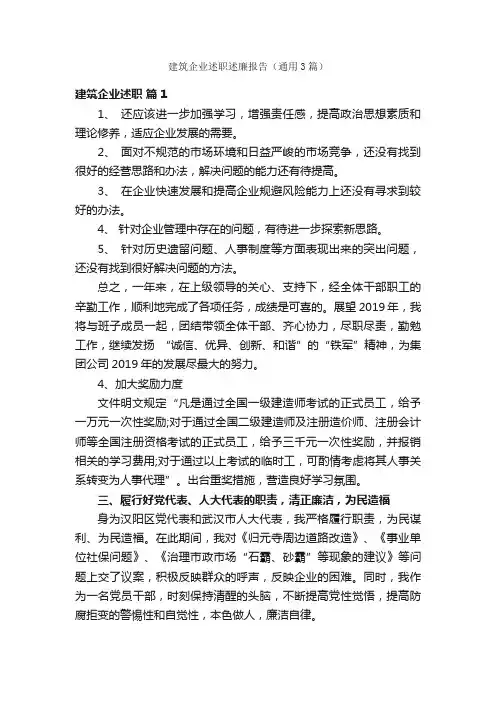 建筑企业述职述廉报告（通用3篇）

建筑企业述职 篇1

1、 还应该进一步加强学习，增强责任感，提高政治思想素质和理论修养，适应企业发展的需要。

2、 面对不规范的市场环境和日益严峻的市场竞争，还没有找到很好的经营思路和办法，解决问题的能力还有待提高。

3、 在企业快速发展和提高企业规避风险能力上还没有寻求到较好的办法。

4、 针对企业管理中存在的问题，有待进一步探索新思路。

5、 针对历史遗留问题、人事制度等方面表现出来的突出问题，还没有找到很好解决问题的方法。

总之，一年来，在上级领导的关心、支持下，经全体干部职工的辛勤工作，顺利地完成了各项任务，成绩是可喜的。展望2019年，我将与班子成员一起，团结带领全体干部、齐心协力，尽职尽责，勤勉工作，继续发扬 “诚信、优异、创新、和谐”的“铁军”精神，为集团公司2019年的发展尽最大的努力。

4、加大奖励力度

文件明文规定“凡是通过全国一级建造师考试的正式员工，给予一万元一次性奖励;对于通过全国二级建造师及注册造价师、注册会计师等全国注册资格考试的正式员工，给予三千元一次性奖励，并报销相关的学习费用;对于通过以上考试的临时工，可酌情考虑将其人事关系转变为人事代理”。出台重奖措施，营造良好学习氛围。

三、履行好党代表、人大代表的职责，清正廉洁，为民造福

身为汉阳区党代表和武汉市人大代表，我严格履行职责，为民谋利、为民造福。在此期间，我对《归元寺周边道路改造》、《事业单位社保问题》、《治理市政市场“石霸、砂霸”等现象的建议》等问题上交了议案，积极反映群众的呼声，反映企业的困难。同时，我作为一名党员干部，时刻保持清醒的头脑，不断提高党性觉悟，提高防腐拒变的警惕性和自觉性，本色做人，廉洁自律。